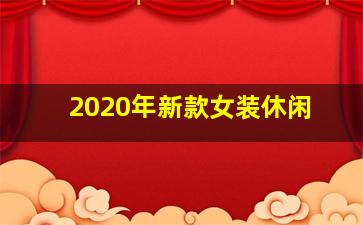 2020年新款女装休闲